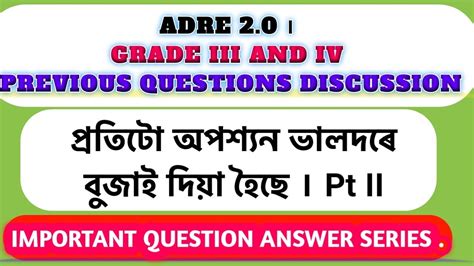 ADRE 2.0 ।
GRADE III AND IV
PREVIOUS QUESTIONS DISCUSSION

প্ৰতিটো অপশ্যন ভালদৰে বুজাই দিয়া হৈছে । Pt II

IMPORTANT QUESTION ANSWER SERIES .